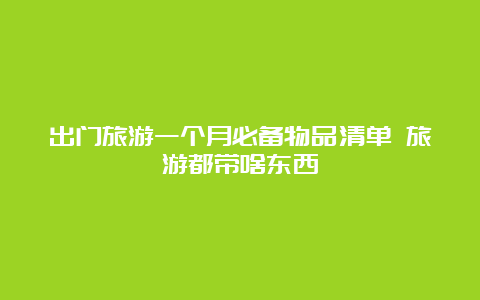 出门旅游一个月必备物品清单 旅游都带啥东西